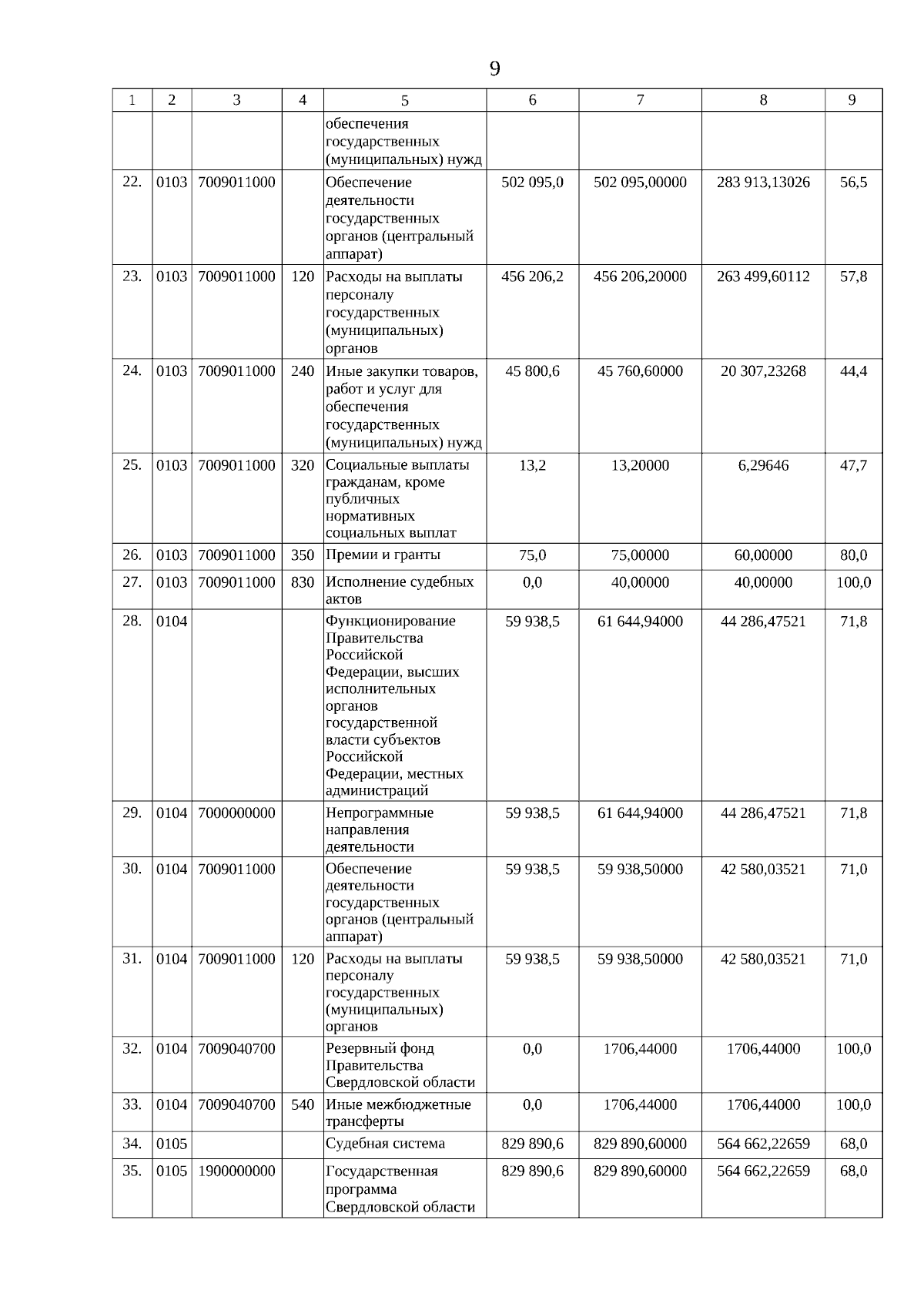 9

| 1 | 2 | 3 | 4 | 5 | 6 | 7 | 8 | 9 |
|---|---|---|---|---|---|---|---|---|
|  |  |  |  | обеспечения государственных (муниципальных) нужд |  |  |  |  |
| 22. | 0103 | 7009011000 |  | Обеспечение деятельности государственных органов (центральный аппарат) | 502 095,0 | 502 095,00000 | 283 913,13026 | 56,5 |
| 23. | 0103 | 7009011000 | 120 | Расходы на выплаты персоналу государственных (муниципальных) органов | 456 206,2 | 456 206,20000 | 263 499,60112 | 57,8 |
| 24. | 0103 | 7009011000 | 240 | Иные закупки товаров, работ и услуг для обеспечения государственных (муниципальных) нужд | 45 800,6 | 45 760,60000 | 20 307,23268 | 44,4 |
| 25. | 0103 | 7009011000 | 320 | Социальные выплаты гражданам, кроме публичных нормативных социальных выплат | 13,2 | 13,20000 | 6,29646 | 47,7 |
| 26. | 0103 | 7009011000 | 350 | Премии и гранты | 75,0 | 75,00000 | 60,00000 | 80,0 |
| 27. | 0103 | 7009011000 | 830 | Исполнение судебных актов | 0,0 | 40,00000 | 40,00000 | 100,0 |
| 28. | 0104 |  |  | Функционирование Правительства Российской Федерации, высших исполнительных органов государственной власти субъектов Российской Федерации, местных администраций | 59 938,5 | 61 644,94000 | 44 286,47521 | 71,8 |
| 29. | 0104 | 7000000000 |  | Непрограммные направления деятельности | 59 938,5 | 61 644,94000 | 44 286,47521 | 71,8 |
| 30. | 0104 | 7009011000 |  | Обеспечение деятельности государственных органов (центральный аппарат) | 59 938,5 | 59 938,50000 | 42 580,03521 | 71,0 |
| 31. | 0104 | 7009011000 | 120 | Расходы на выплаты персоналу государственных (муниципальных) органов | 59 938,5 | 59 938,50000 | 42 580,03521 | 71,0 |
| 32. | 0104 | 7009040700 |  | Резервный фонд Правительства Свердловской области | 0,0 | 1706,44000 | 1706,44000 | 100,0 |
| 33. | 0104 | 7009040700 | 540 | Иные межбюджетные трансферты | 0,0 | 1706,44000 | 1706,44000 | 100,0 |
| 34. | 0105 |  |  | Судебная система | 829 890,6 | 829 890,60000 | 564 662,22659 | 68,0 |
| 35. | 0105 | 1900000000 |  | Государственная программа Свердловской области | 829 890,6 | 829 890,60000 | 564 662,22659 | 68,0 |